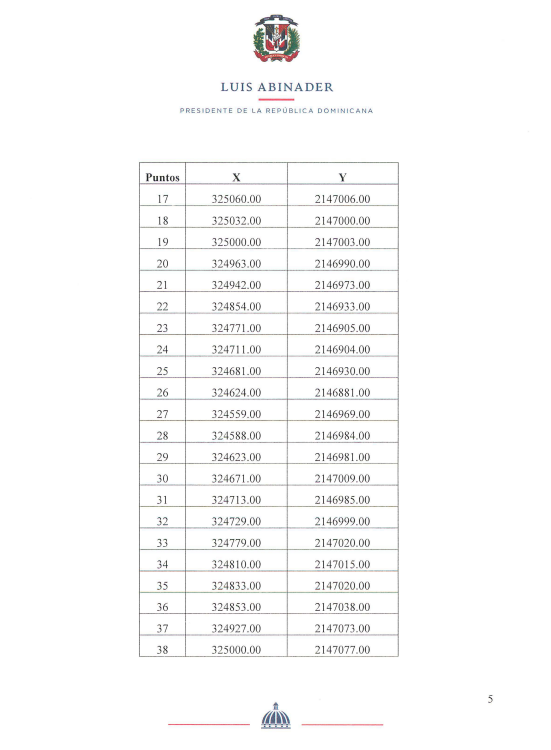 LUIS ABINADER

PRESIDENTE DE LA REPÚBLICA DOMINICANA

| Puntos | X | Y |
|---|---|---|
| 17 | 325060.00 | 2147006.00 |
| 18 | 325032.00 | 2147000.00 |
| 19 | 325000.00 | 2147003.00 |
| 20 | 324963.00 | 2146990.00 |
| 21 | 324942.00 | 2146973.00 |
| 22 | 324854.00 | 2146933.00 |
| 23 | 324771.00 | 2146905.00 |
| 24 | 324711.00 | 2146904.00 |
| 25 | 324681.00 | 2146930.00 |
| 26 | 324624.00 | 2146881.00 |
| 27 | 324559.00 | 2146969.00 |
| 28 | 324588.00 | 2146984.00 |
| 29 | 324623.00 | 2146981.00 |
| 30 | 324671.00 | 2147009.00 |
| 31 | 324713.00 | 2146985.00 |
| 32 | 324729.00 | 2146999.00 |
| 33 | 324779.00 | 2147020.00 |
| 34 | 324810.00 | 2147015.00 |
| 35 | 324833.00 | 2147020.00 |
| 36 | 324853.00 | 2147038.00 |
| 37 | 324927.00 | 2147073.00 |
| 38 | 325000.00 | 2147077.00 |

5